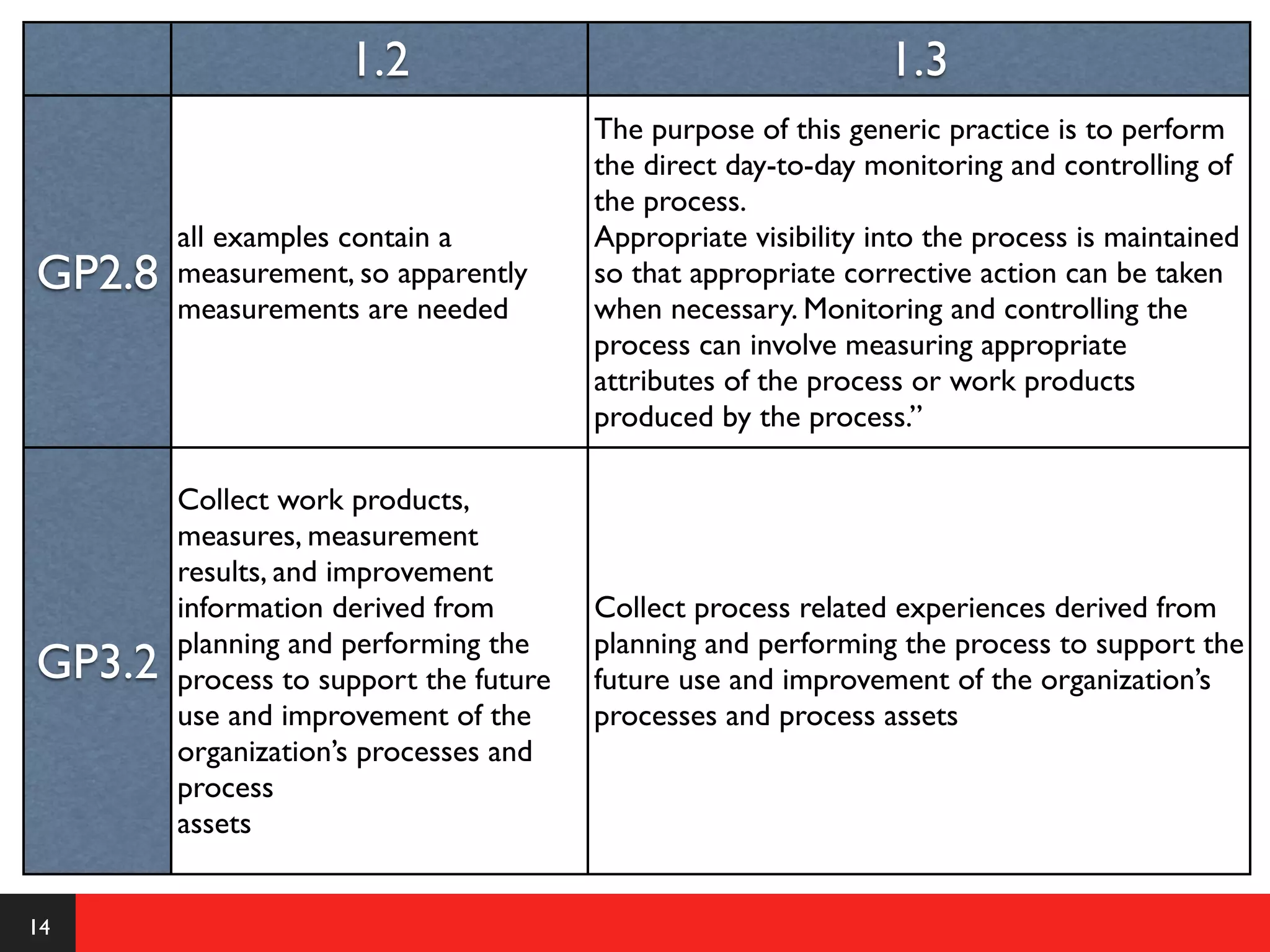 | | 1.2 | 1.3 |
|---|---|---|
| GP2.8 | all examples contain a measurement, so apparently measurements are needed | The purpose of this generic practice is to perform the direct day-to-day monitoring and controlling of the process. Appropriate visibility into the process is maintained so that appropriate corrective action can be taken when necessary. Monitoring and controlling the process can involve measuring appropriate attributes of the process or work products produced by the process.” |
| GP3.2 | Collect work products, measures, measurement results, and improvement information derived from planning and performing the process to support the future use and improvement of the organization’s processes and process assets | Collect process related experiences derived from planning and performing the process to support the future use and improvement of the organization’s processes and process assets |

14